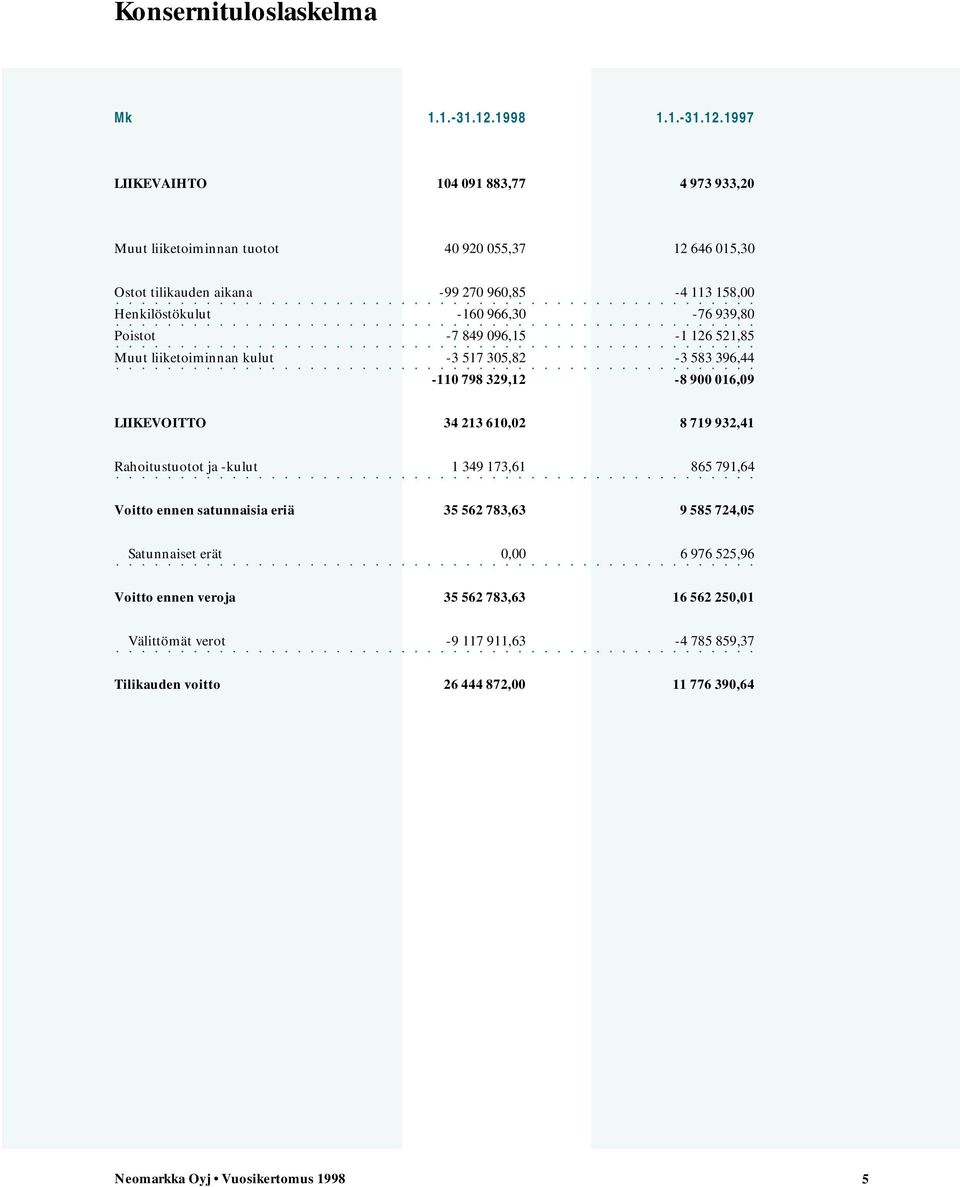 Konsernituloslaskelma

| Mk | 1.1.-31.12.1998 | 1.1.-31.12.1997 |
|---|---|---|
| LIIKEVAIHTO | 104 091 883,77 | 4 973 933,20 |
| Muut liiketoiminnan tuotot | 40 920 055,37 | 12 646 015,30 |
| Ostot tilikauden aikana | -99 270 960,85 | -4 113 158,00 |
| Henkilöstökulut | -160 966,30 | -76 939,80 |
| Poistot | -7 849 096,15 | -1 126 521,85 |
| Muut liiketoiminnan kulut | -3 517 305,82 | -3 583 396,44 |
| | -110 798 329,12 | -8 900 016,09 |
| LIIKEVOITTO | 34 213 610,02 | 8 719 932,41 |
| Rahoitustuotot ja -kulut | 1 349 173,61 | 865 791,64 |
| Voitto ennen satunnaisia eriä | 35 562 783,63 | 9 585 724,05 |
| Satunnaiset erät | 0,00 | 6 976 525,96 |
| Voitto ennen veroja | 35 562 783,63 | 16 562 250,01 |
| Välittömät verot | -9 117 911,63 | -4 785 859,37 |
| Tilikauden voitto | 26 444 872,00 | 11 776 390,64 |

Neomarkka Oyj • Vuosikertomus 1998 5